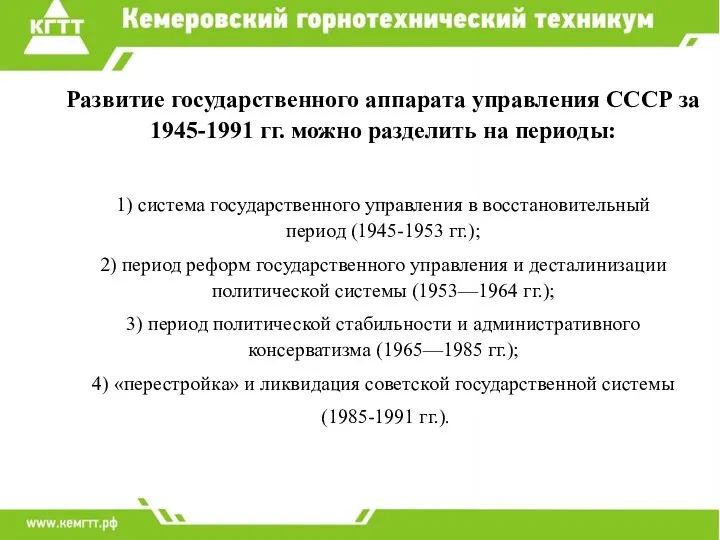 КГТТ

Кемеровский горнотехнический техникум

Развитие государственного аппарата управления СССР за 1945-1991 гг. можно разделить на периоды:

1) система государственного управления в восстановительный период (1945-1953 гг.);

2) период реформ государственного управления и десталинизации политической системы (1953—1964 гг.);

3) период политической стабильности и административного консерватизма (1965—1985 гг.);

4) «перестройка» и ликвидация советской государственной системы (1985-1991 гг.).

www.кемгтт.рф